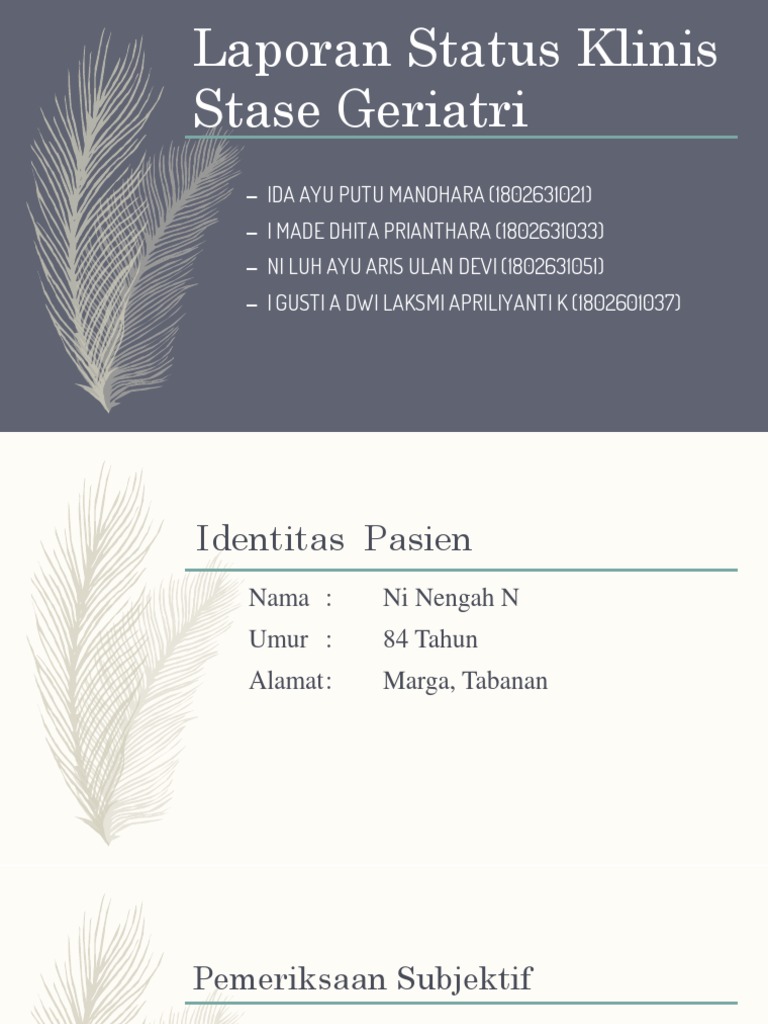 Laporan Status Klinis Stase Geriatri

– IDA AYU PUTU MANOHARA (1802631021)
– I MADE DHITA PRIANTHARA (1802631033)
– NI LUH AYU ARIS ULAN DEVI (1802631051)
– I GUSTI A DWI LAKSMI APRILIYANTI K (1802601037)

Identitas Pasien

Nama : Ni Nengah N
Umur : 84 Tahun
Alamat: Marga, Tabanan

Pemeriksaan Subjektif